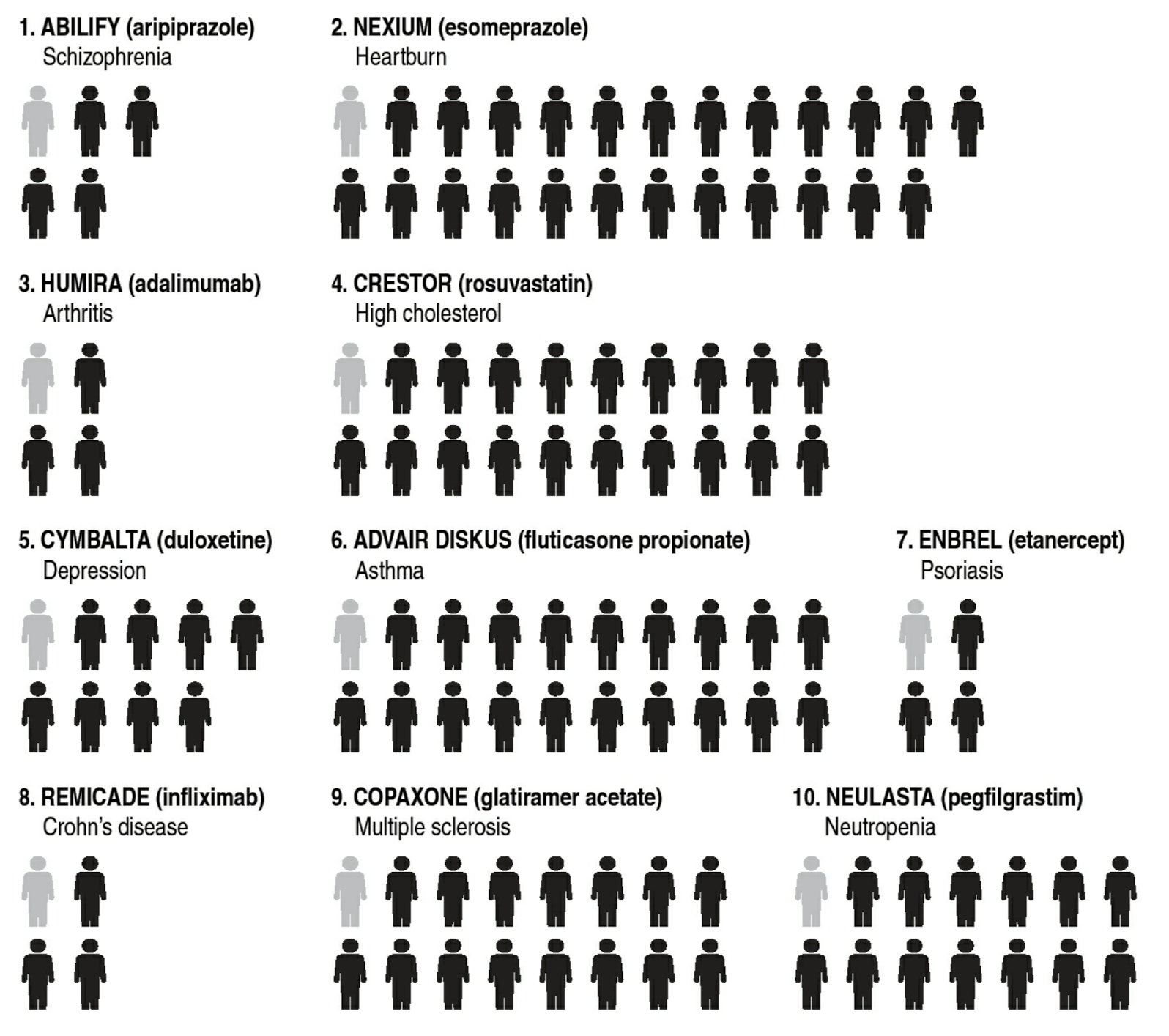 1. ABILIFY (aripiprazole)
Schizophrenia

2. NEXIUM (esomeprazole)
Heartburn

3. HUMIRA (adalimumab)
Arthritis

4. CRESTOR (rosuvastatin)
High cholesterol

5. CYMBALTA (duloxetine)
Depression

6. ADVAIR DISKUS (fluticasone propionate)
Asthma

7. ENBREL (etanercept)
Psoriasis

8. REMICADE (infliximab)
Crohn's disease

9. COPAXONE (glatiramer acetate)
Multiple sclerosis

10. NEULASTA (pegfilgrastim)
Neutropenia